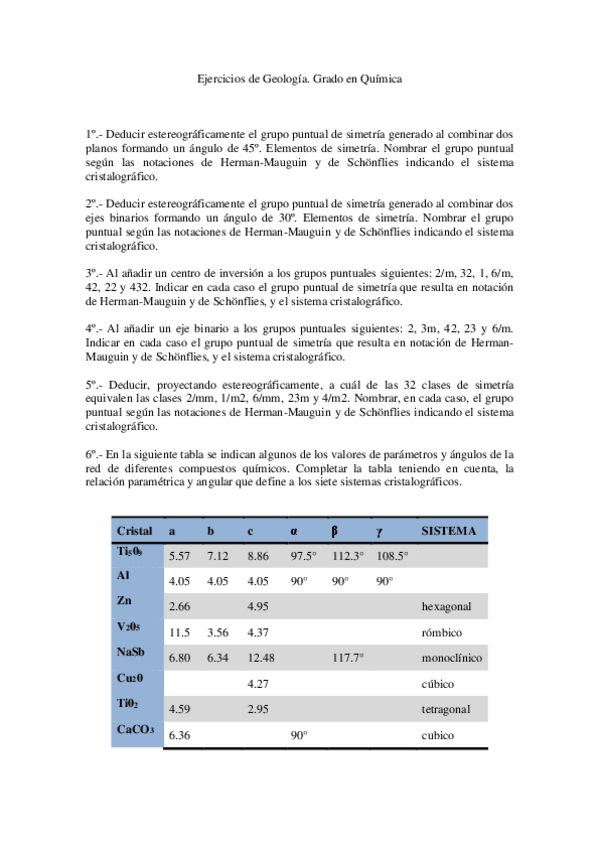 Ejercicios de Geología. Grado en Química

1º.- Deducir estereográficamente el grupo puntual de simetría generado al combinar dos planos formando un ángulo de 45º. Elementos de simetría. Nombrar el grupo puntual según las notaciones de Herman-Mauguin y de Schönflies indicando el sistema cristalográfico.

2º.- Deducir estereográficamente el grupo puntual de simetría generado al combinar dos ejes binarios formando un ángulo de 30º. Elementos de simetría. Nombrar el grupo puntual según las notaciones de Herman-Mauguin y de Schönflies indicando el sistema cristalográfico.

3º.- Al añadir un centro de inversión a los grupos puntuales siguientes: 2/m, 32, 1, 6/m, 42, 22 y 432. Indicar en cada caso el grupo puntual de simetría que resulta en notación de Herman-Mauguin y de Schönflies, y el sistema cristalográfico.

4º.- Al añadir un eje binario a los grupos puntuales siguientes: 2, 3m, 42, 23 y 6/m. Indicar en cada caso el grupo puntual de simetría que resulta en notación de Herman-Mauguin y de Schönflies, y el sistema cristalográfico.

5º.- Deducir, proyectando estereográficamente, a cuál de las 32 clases de simetría equivalen las clases 2/mm, 1/m2, 6/mm, 23m y 4/m2. Nombrar, en cada caso, el grupo puntual según las notaciones de Herman-Mauguin y de Schönflies indicando el sistema cristalográfico.

6º.- En la siguiente tabla se indican algunos de los valores de parámetros y ángulos de la red de diferentes compuestos químicos. Completar la tabla teniendo en cuenta, la relación paramétrica y angular que define a los siete sistemas cristalográficos.

| Cristal | a | b | c | α | β | γ | SISTEMA |
|---|---|---|---|---|---|---|---|
| $Ti_5 0_9$ | 5.57 | 7.12 | 8.86 | 97.5° | 112.3° | 108.5° | |
| Al | 4.05 | 4.05 | 4.05 | 90° | 90° | 90° | |
| Zn | 2.66 | | 4.95 | | | | hexagonal |
| $V_2 0_5$ | 11.5 | 3.56 | 4.37 | | | | rómbico |
| NaSb | 6.80 | 6.34 | 12.48 | | 117.7° | | monoclínico |
| $Cu_2 0$ | | | 4.27 | | | | cúbico |
| $Ti0_2$ | 4.59 | | 2.95 | | | | tetragonal |
| $CaCO_3$ | 6.36 | | | 90° | | | cubico |